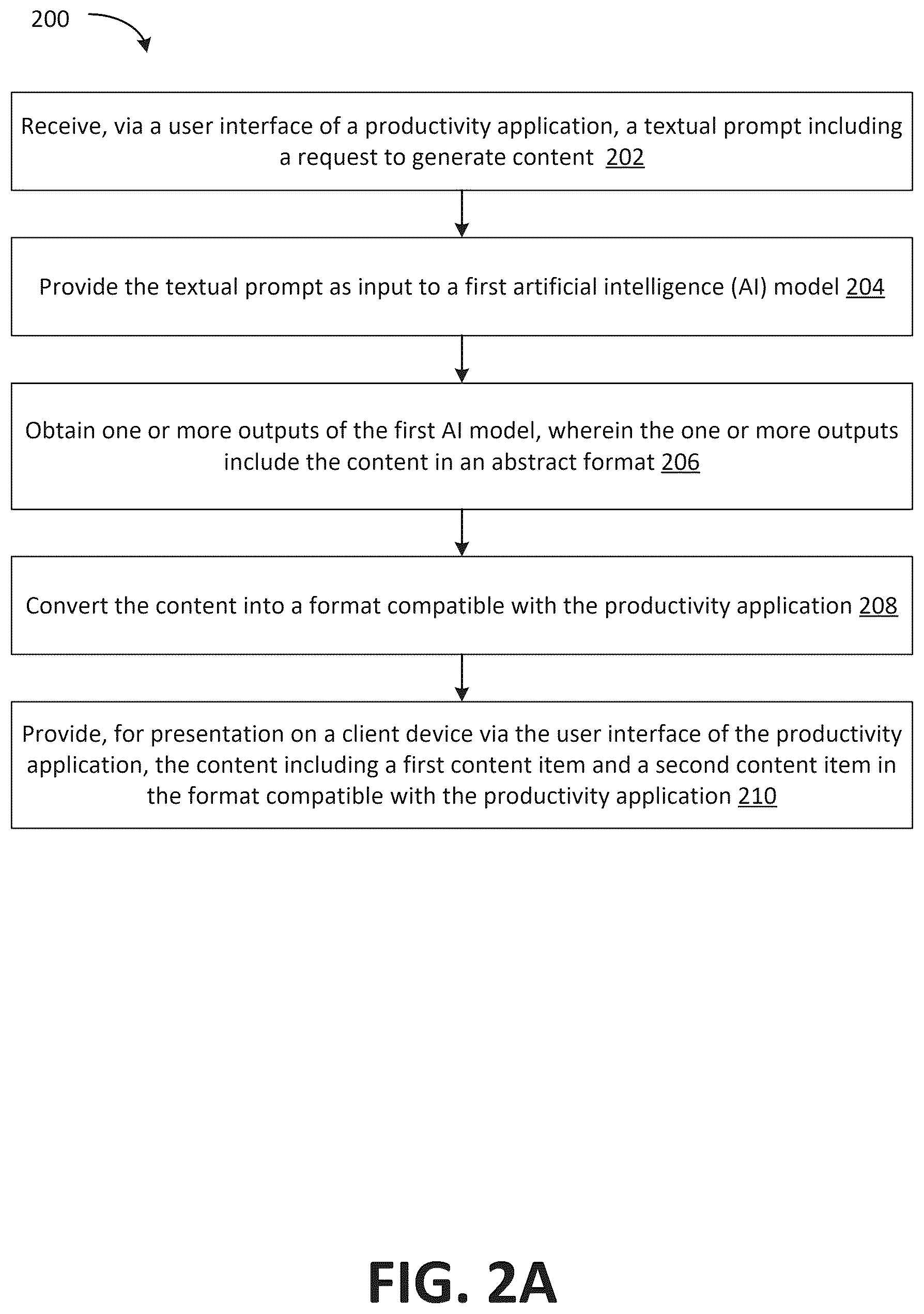 200

Receive, via a user interface of a productivity application, a textual prompt including a request to generate content 202

Provide the textual prompt as input to a first artificial intelligence (AI) model 204

Obtain one or more outputs of the first AI model, wherein the one or more outputs include the content in an abstract format 206

Convert the content into a format compatible with the productivity application 208

Provide, for presentation on a client device via the user interface of the productivity application, the content including a first content item and a second content item in the format compatible with the productivity application 210

FIG. 2A